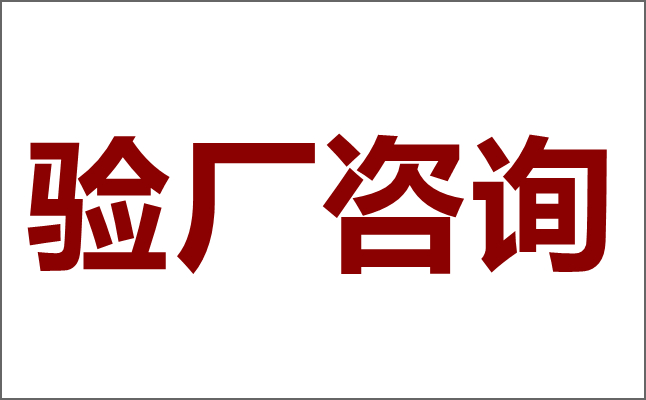 验厂咨询